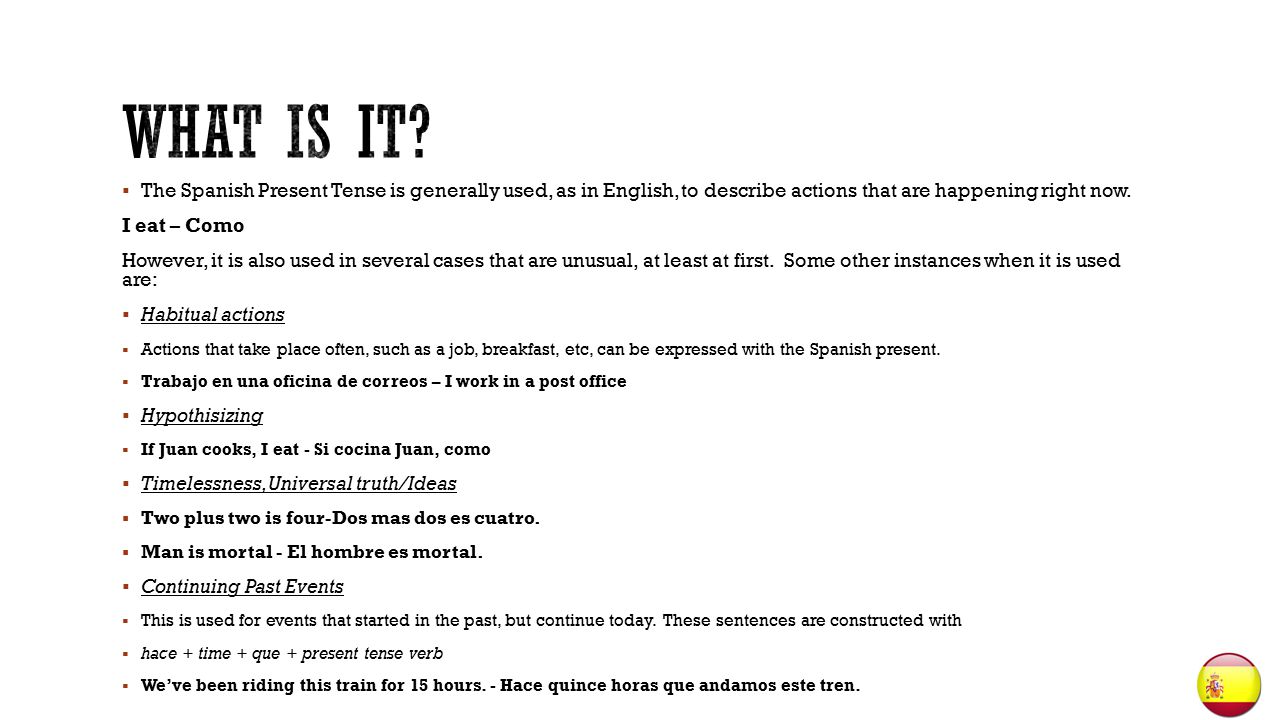 WHAT IS IT?

▪ The Spanish Present Tense is generally used, as in English, to describe actions that are happening right now.

I eat – Como

However, it is also used in several cases that are unusual, at least at first. Some other instances when it is used are:

▪ Habitual actions

▪ Actions that take place often, such as a job, breakfast, etc, can be expressed with the Spanish present.

▪ Trabajo en una oficina de correos – I work in a post office

▪ Hypothisizing

▪ If Juan cooks, I eat - Si cocina Juan, como

▪ Timelessness, Universal truth/Ideas

▪ Two plus two is four-Dos mas dos es cuatro.

▪ Man is mortal - El hombre es mortal.

▪ Continuing Past Events

▪ This is used for events that started in the past, but continue today. These sentences are constructed with

▪ hace + time + que + present tense verb

▪ We've been riding this train for 15 hours. - Hace quince horas que andamos este tren.